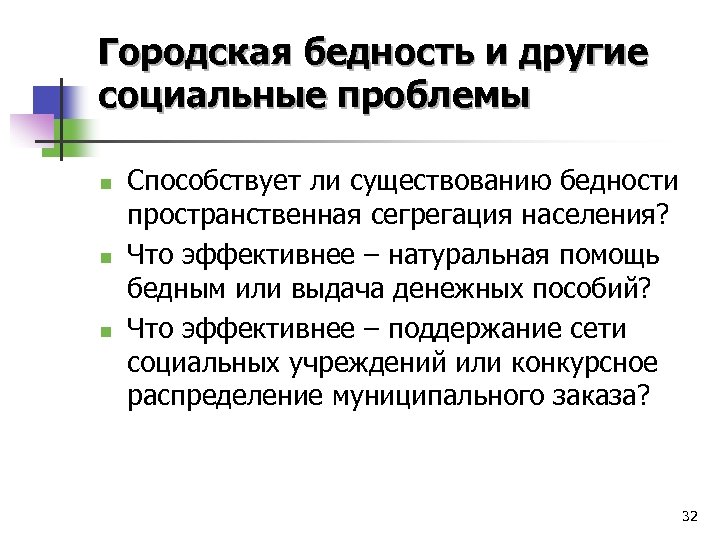 Городская бедность и другие социальные проблемы

Способствует ли существованию бедности пространственная сегрегация населения?

Что эффективнее – натуральная помощь бедным или выдача денежных пособий?

Что эффективнее – поддержание сети социальных учреждений или конкурсное распределение муниципального заказа?

32